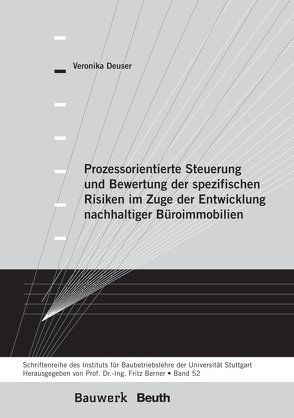 Veronika Deuser

Prozessorientierte Steuerung und Bewertung der spezifischen Risiken im Zuge der Entwicklung nachhaltiger Büroimmobilien

Schriftenreihe des Instituts für Baubetriebslehre der Universität Stuttgart
Herausgegeben von Prof. Dr.-Ing. Fritz Berner • Band 52

Bauwerk Beuth